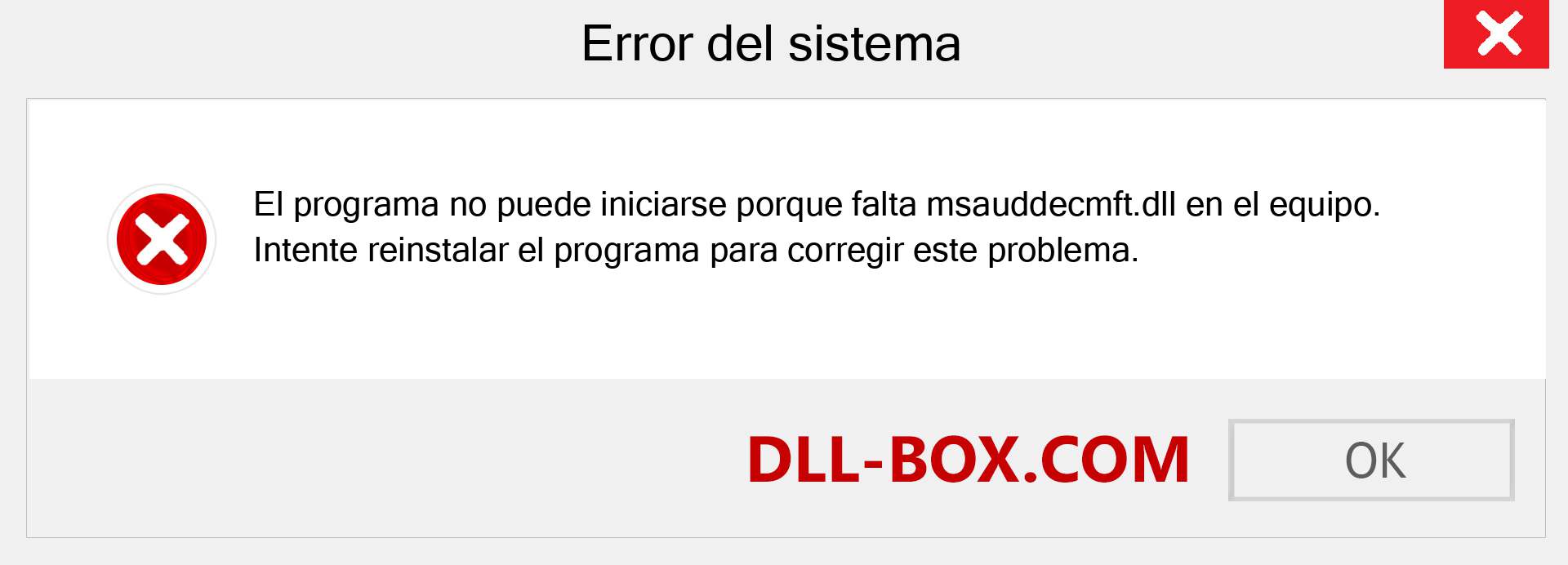 Error del sistema

El programa no puede iniciarse porque falta msauddecmft.dll en el equipo. Intente reinstalar el programa para corregir este problema.

DLL-BOX.COM

OK